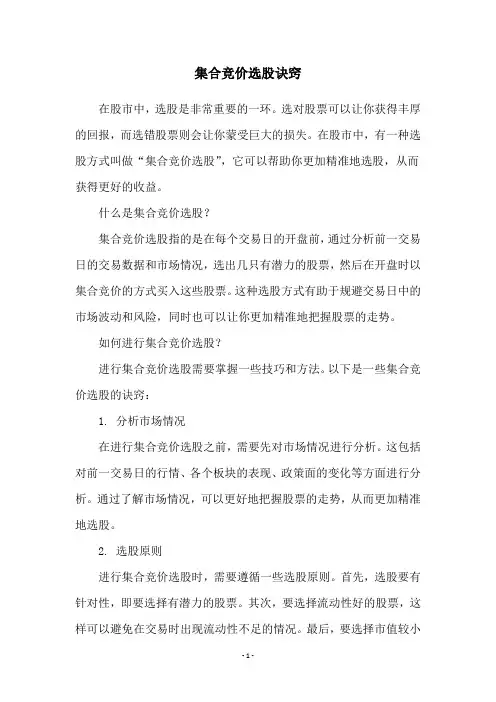 集合竞价选股诀窍

在股市中，选股是非常重要的一环。选对股票可以让你获得丰厚的回报，而选错股票则会让你蒙受巨大的损失。在股市中，有一种选股方式叫做“集合竞价选股”，它可以帮助你更加精准地选股，从而获得更好的收益。

什么是集合竞价选股？

集合竞价选股指的是在每个交易日的开盘前，通过分析前一交易日的交易数据和市场情况，选出几只有潜力的股票，然后在开盘时以集合竞价的方式买入这些股票。这种选股方式有助于规避交易日中的市场波动和风险，同时也可以让你更加精准地把握股票的走势。

如何进行集合竞价选股？

进行集合竞价选股需要掌握一些技巧和方法。以下是一些集合竞价选股的诀窍：

1. 分析市场情况

在进行集合竞价选股之前，需要先对市场情况进行分析。这包括对前一交易日的行情、各个板块的表现、政策面的变化等方面进行分析。通过了解市场情况，可以更好地把握股票的走势，从而更加精准地选股。

2. 选股原则

进行集合竞价选股时，需要遵循一些选股原则。首先，选股要有针对性，即要选择有潜力的股票。其次，要选择流动性好的股票，这样可以避免在交易时出现流动性不足的情况。最后，要选择市值较小

- 1 -